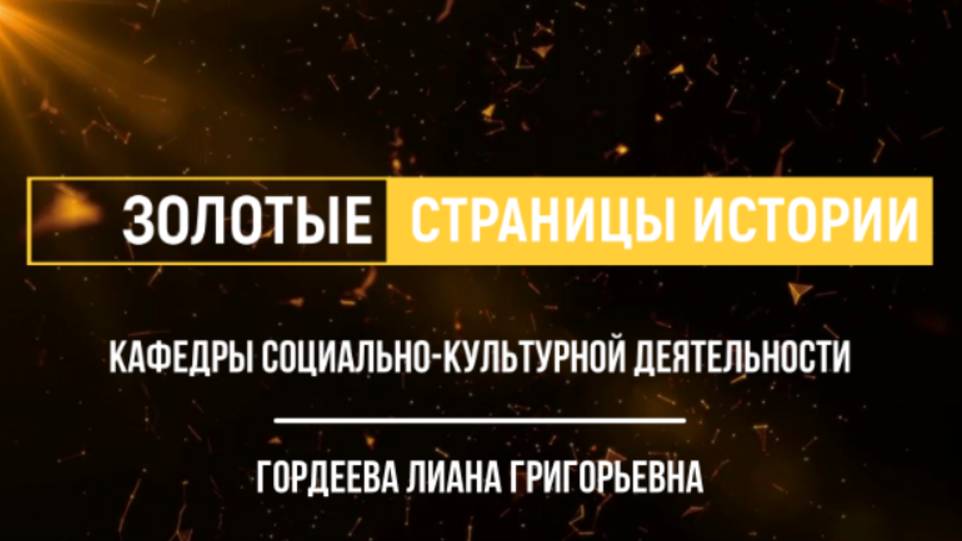 ЗОЛОТЫЕ СТРАНИЦЫ ИСТОРИИ

КАФЕДРЫ СОЦИАЛЬНО-КУЛЬТУРНОЙ ДЕЯТЕЛЬНОСТИ

ГОРДЕЕВА ЛИАНА ГРИГОРЬЕВНА